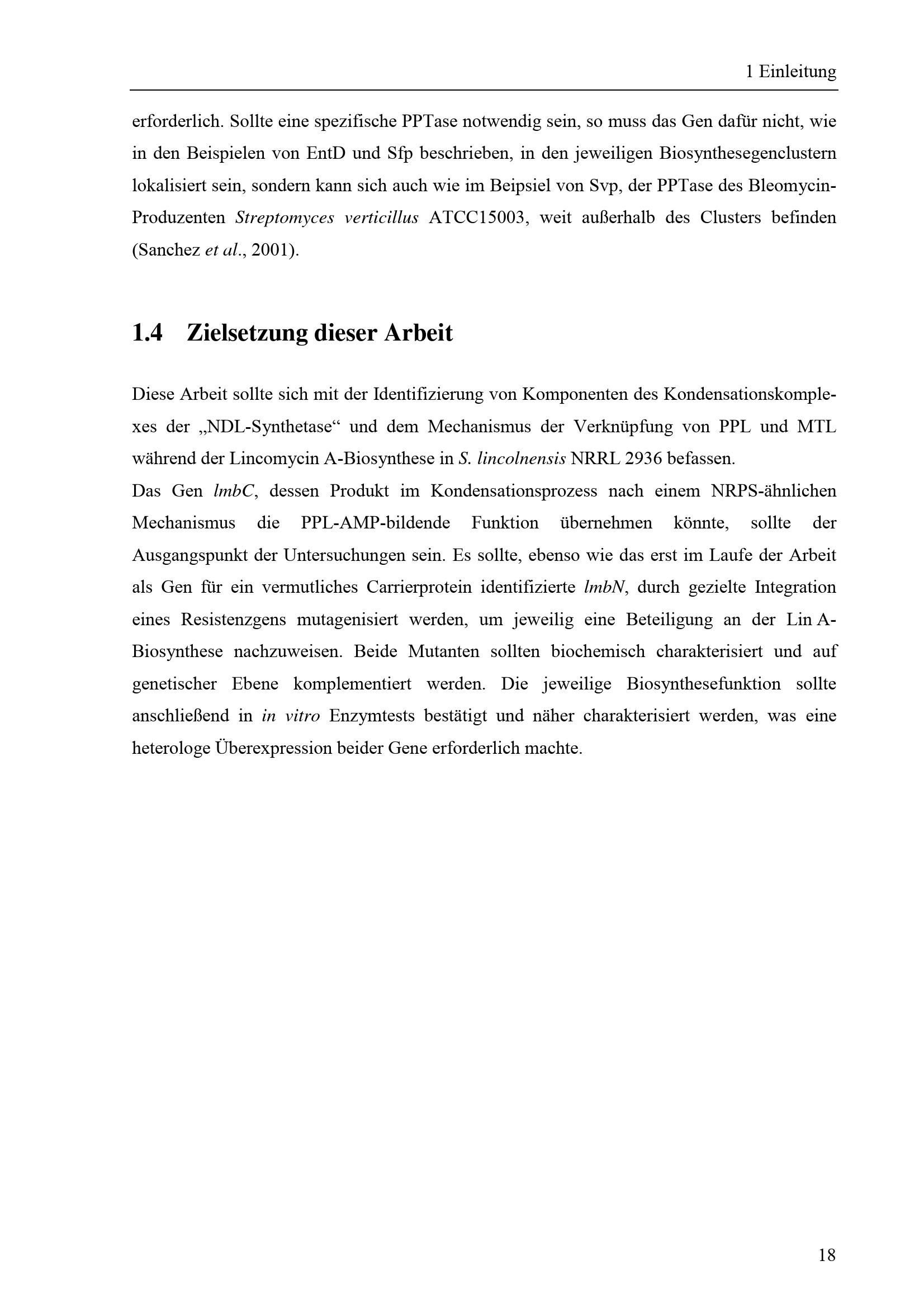 1 Einleitung

erforderlich. Sollte eine spezifische PPTase notwendig sein, so muss das Gen dafür nicht, wie in den Beispielen von EntD und Sfp beschrieben, in den jeweiligen Biosynthesegenclustern lokalisiert sein, sondern kann sich auch wie im Beipsiel von Svp, der PPTase des Bleomycin-Produzenten Streptomyces verticillus ATCC15003, weit außerhalb des Clusters befinden (Sanchez et al., 2001).

1.4 Zielsetzung dieser Arbeit

Diese Arbeit sollte sich mit der Identifizierung von Komponenten des Kondensationskomplexes der „NDL-Synthetase“ und dem Mechanismus der Verknüpfung von PPL und MTL während der Lincomycin A-Biosynthese in S. lincolnensis NRRL 2936 befassen.
Das Gen lmbC, dessen Produkt im Kondensationsprozess nach einem NRPS-ähnlichen Mechanismus die PPL-AMP-bildende Funktion übernehmen könnte, sollte der Ausgangspunkt der Untersuchungen sein. Es sollte, ebenso wie das erst im Laufe der Arbeit als Gen für ein vermutliches Carrierprotein identifizierte lmbN, durch gezielte Integration eines Resistenzgens mutagenisiert werden, um jeweilig eine Beteiligung an der Lin A-Biosynthese nachzuweisen. Beide Mutanten sollten biochemisch charakterisiert und auf genetischer Ebene komplementiert werden. Die jeweilige Biosynthesefunktion sollte anschließend in in vitro Enzymtests bestätigt und näher charakterisiert werden, was eine heterologe Überexpression beider Gene erforderlich machte.

18